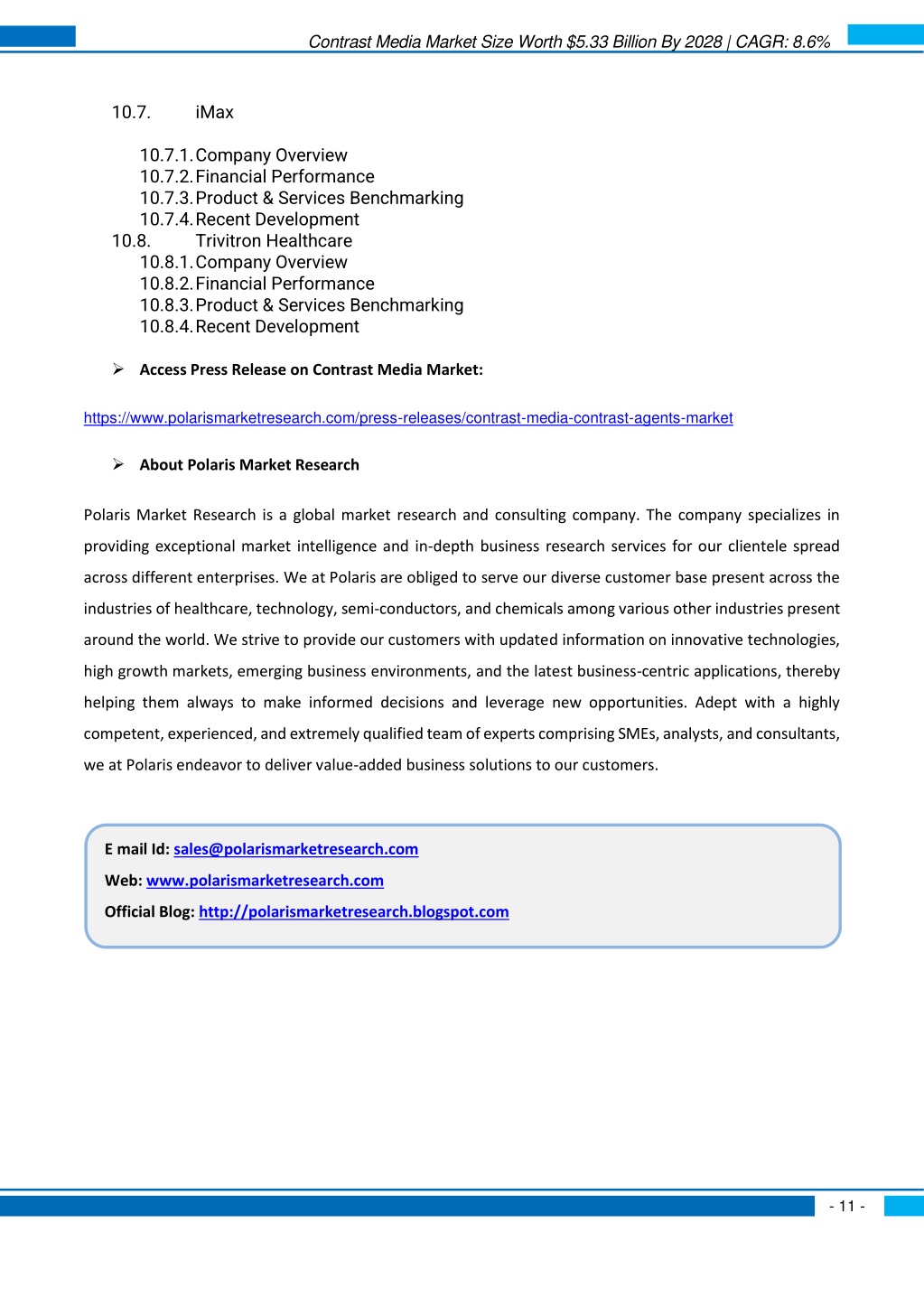 Contrast Media Market Size Worth $5.33 Billion By 2028 | CAGR: 8.6%

10.7. iMax

10.7.1. Company Overview
10.7.2. Financial Performance
10.7.3. Product & Services Benchmarking
10.7.4. Recent Development
10.8. Trivitron Healthcare
10.8.1. Company Overview
10.8.2. Financial Performance
10.8.3. Product & Services Benchmarking
10.8.4. Recent Development

➢ Access Press Release on Contrast Media Market:

https://www.polarismarketresearch.com/press-releases/contrast-media-contrast-agents-market

➢ About Polaris Market Research

Polaris Market Research is a global market research and consulting company. The company specializes in providing exceptional market intelligence and in-depth business research services for our clientele spread across different enterprises. We at Polaris are obliged to serve our diverse customer base present across the industries of healthcare, technology, semi-conductors, and chemicals among various other industries present around the world. We strive to provide our customers with updated information on innovative technologies, high growth markets, emerging business environments, and the latest business-centric applications, thereby helping them always to make informed decisions and leverage new opportunities. Adept with a highly competent, experienced, and extremely qualified team of experts comprising SMEs, analysts, and consultants, we at Polaris endeavor to deliver value-added business solutions to our customers.

E mail Id: sales@polarismarketresearch.com
Web: www.polarismarketresearch.com
Official Blog: http://polarismarketresearch.blogspot.com

- 11 -